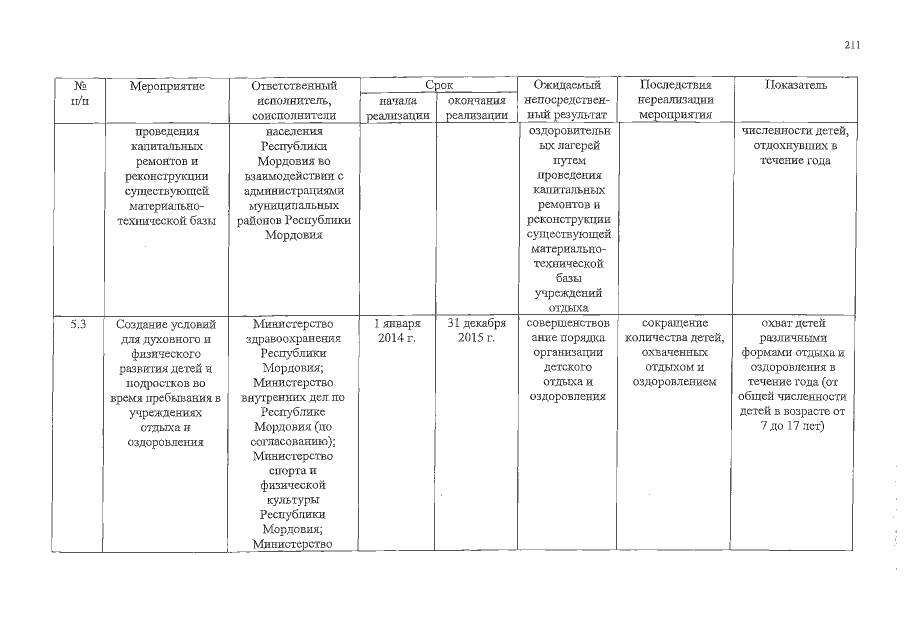 211

| № п/п | Мероприятие | Ответственный исполнитель, соисполнители | Срок |  | Ожидаемый непосредственный результат | Последствия нереализации мероприятия | Показатель |
|---|---|---|---|---|---|---|---|
|  |  |  | начала реализации | окончания реализации |  |  |  |
|  | проведения капитальных ремонтов и реконструкции существующей материально-технической базы | населения Республики Мордовия во взаимодействии с администрациями муниципальных районов Республики Мордовия |  |  | оздоровительных лагерей путем проведения капитальных ремонтов и реконструкции существующей материально-технической базы учреждений отдыха |  | численности детей, отдохнувших в течение года |
| 5.3 | Создание условий для духовного и физического развития детей и подростков во время пребывания в учреждениях отдыха и оздоровления | Министерство здравоохранения Республики Мордовия; Министерство внутренних дел по Республике Мордовия (по согласованию); Министерство спорта и физической культуры Республики Мордовия; Министерство | 1 января 2014 г. | 31 декабря 2015 г. | совершенствование порядка организации детского отдыха и оздоровления | сокращение количества детей, охваченных отдыхом и оздоровлением | охват детей различными формами отдыха и оздоровления в течение года (от общей численности детей в возрасте от 7 до 17 лет) |